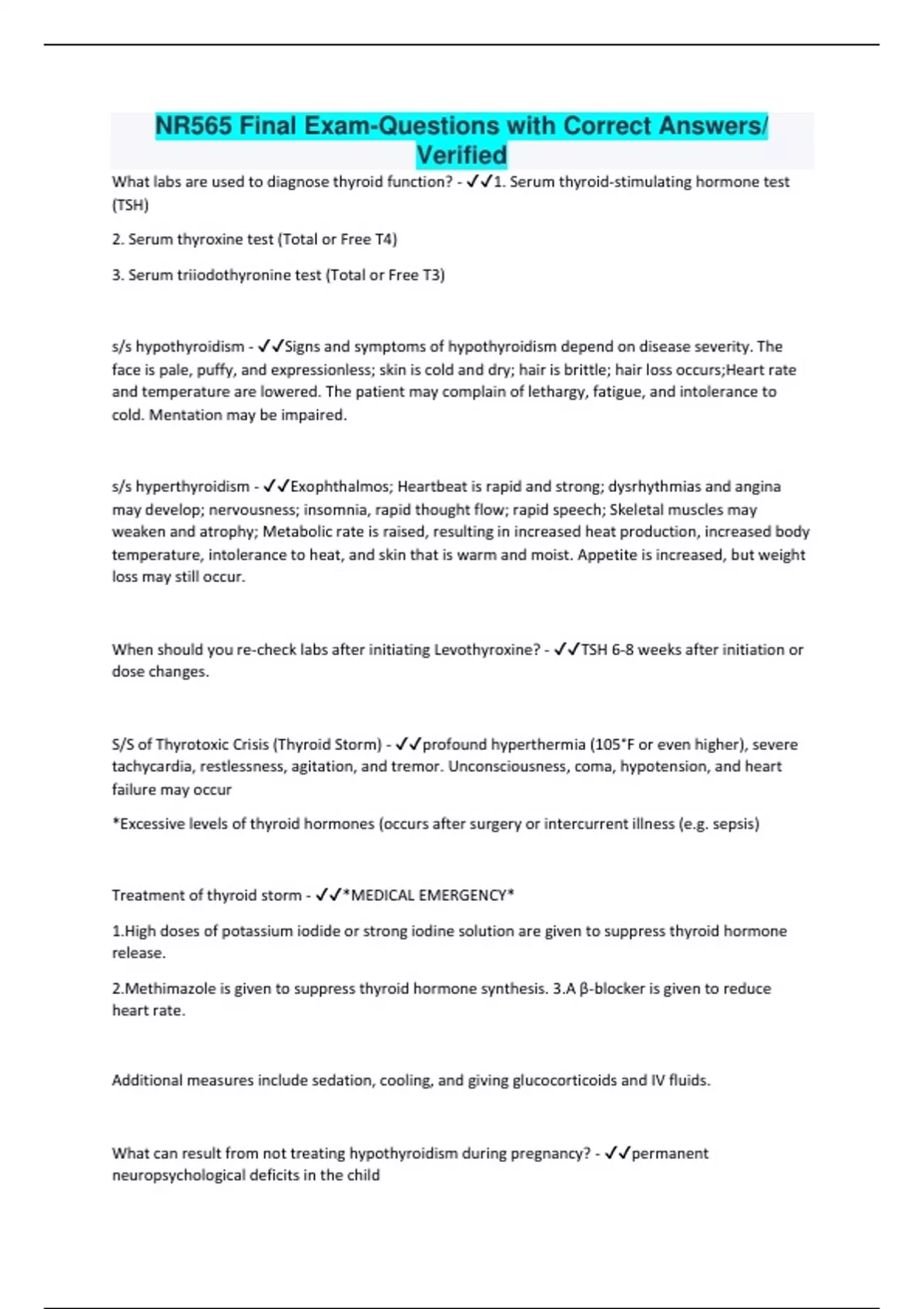 NR565 Final Exam-Questions with Correct Answers/ Verified

What labs are used to diagnose thyroid function? - ✓✓1. Serum thyroid-stimulating hormone test (TSH)

2. Serum thyroxine test (Total or Free T4)

3. Serum triiodothyronine test (Total or Free T3)

s/s hypothyroidism - ✓✓Signs and symptoms of hypothyroidism depend on disease severity. The face is pale, puffy, and expressionless; skin is cold and dry; hair is brittle; hair loss occurs;Heart rate and temperature are lowered. The patient may complain of lethargy, fatigue, and intolerance to cold. Mentation may be impaired.

s/s hyperthyroidism - ✓✓Exophthalmos; Heartbeat is rapid and strong; dysrhythmias and angina may develop; nervousness; insomnia, rapid thought flow; rapid speech; Skeletal muscles may weaken and atrophy; Metabolic rate is raised, resulting in increased heat production, increased body temperature, intolerance to heat, and skin that is warm and moist. Appetite is increased, but weight loss may still occur.

When should you re-check labs after initiating Levothyroxine? - ✓✓TSH 6-8 weeks after initiation or dose changes.

S/S of Thyrotoxic Crisis (Thyroid Storm) - ✓✓profound hyperthermia (105°F or even higher), severe tachycardia, restlessness, agitation, and tremor. Unconsciousness, coma, hypotension, and heart failure may occur

*Excessive levels of thyroid hormones (occurs after surgery or intercurrent illness (e.g. sepsis)

Treatment of thyroid storm - ✓✓*MEDICAL EMERGENCY*

1.High doses of potassium iodide or strong iodine solution are given to suppress thyroid hormone release.

2.Methimazole is given to suppress thyroid hormone synthesis. 3.A β-blocker is given to reduce heart rate.

Additional measures include sedation, cooling, and giving glucocorticoids and IV fluids.

What can result from not treating hypothyroidism during pregnancy? - ✓✓permanent neuropsychological deficits in the child